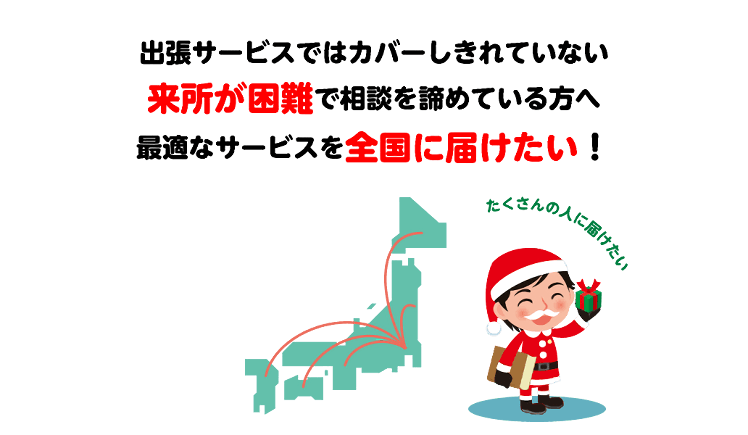 出張サービスではカバーしきれていない
来所が困難で相談を諦めている方へ
最適なサービスを全国に届けたい！

たくさんの人に届けたい